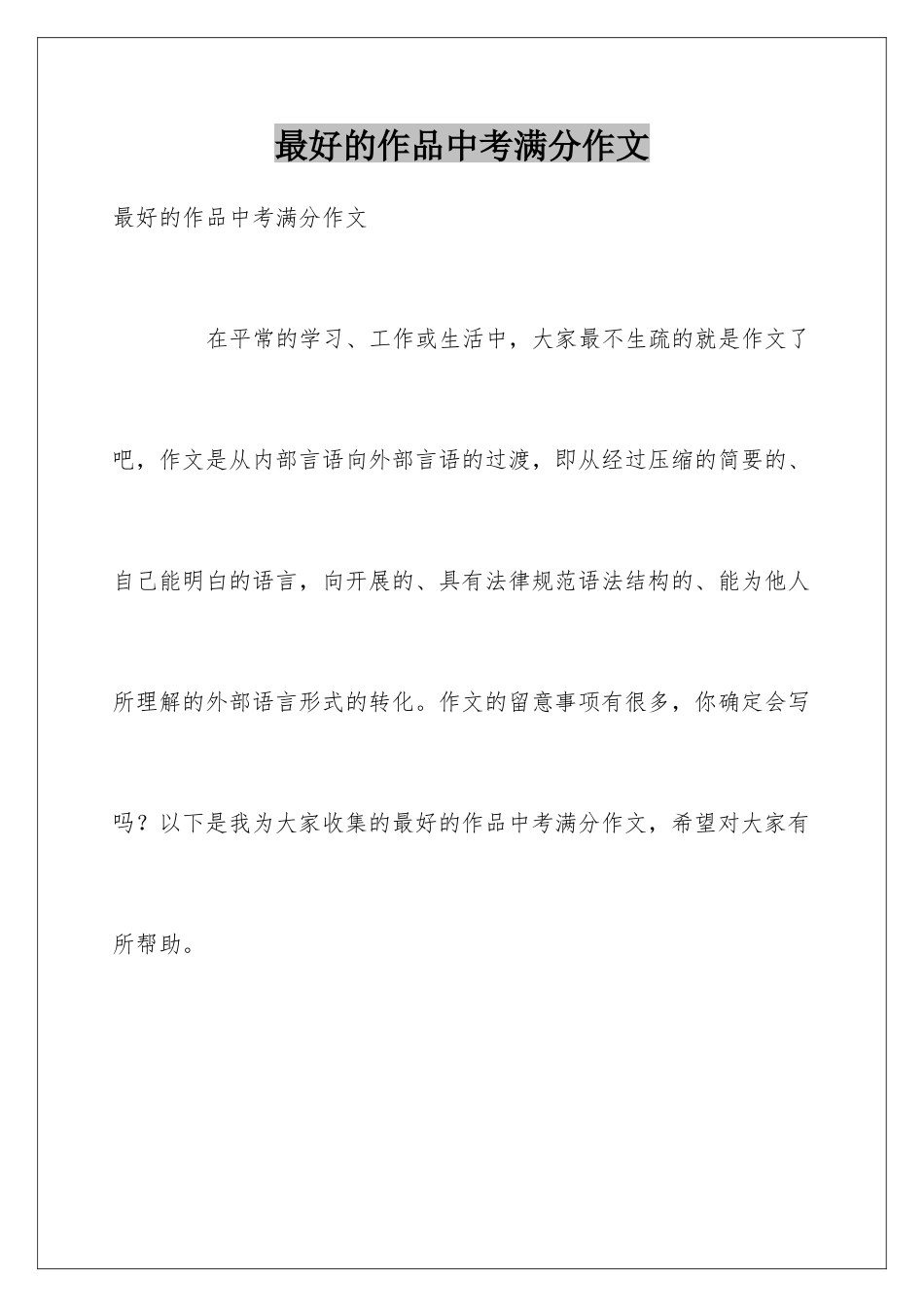 最好的作品中考满分作文

最好的作品中考满分作文

在平常的学习、工作或生活中，大家最不生疏的就是作文了吧，作文是从内部言语向外部言语的过渡，即从经过压缩的简要的、自己能明白的语言，向开展的、具有法律规范语法结构的、能为他人所理解的外部语言形式的转化。作文的留意事项有很多，你确定会写吗？以下是我为大家收集的最好的作品中考满分作文，希望对大家有所帮助。